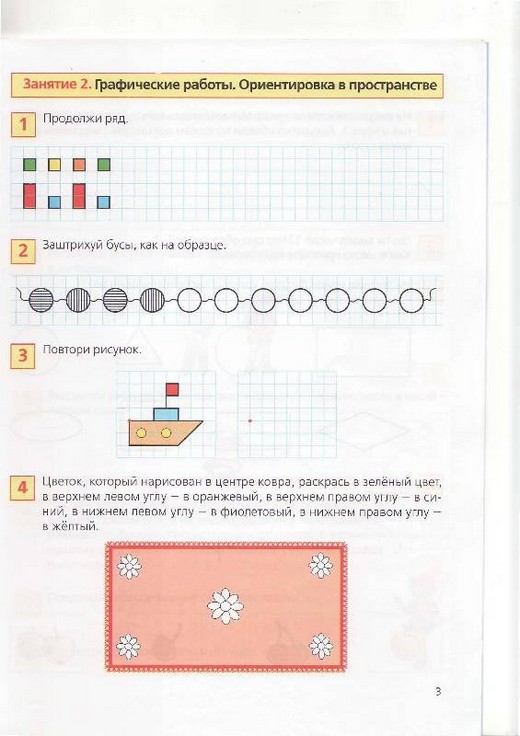 Занятие 2. Графические работы. Ориентировка в пространстве

1 Продолжи ряд.

2 Заштрихуй бусы, как на образце.

3 Повтори рисунок.

4 Цветок, который нарисован в центре ковра, раскрась в зелёный цвет, в верхнем левом углу – в оранжевый, в верхнем правом углу – в синий, в нижнем левом углу – в фиолетовый, в нижнем правом углу – в жёлтый.

3